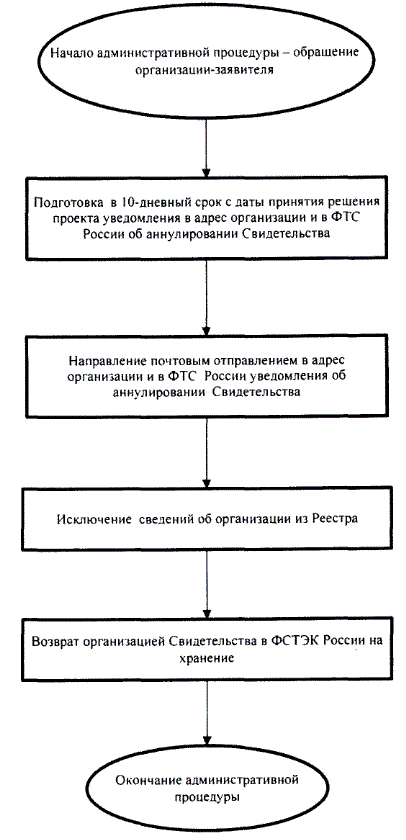 Начало административной процедуры – обращение организации-заявителя

Подготовка в 10-дневный срок с даты принятия решения проекта уведомления в адрес организации и в ФТС России об аннулировании Свидетельства

Направление почтовым отправлением в адрес организации и в ФТС России уведомления об аннулировании Свидетельства

Исключение сведений об организации из Реестра

Возврат организацией Свидетельства в ФСТЭК России на хранение

Окончание административной процедуры